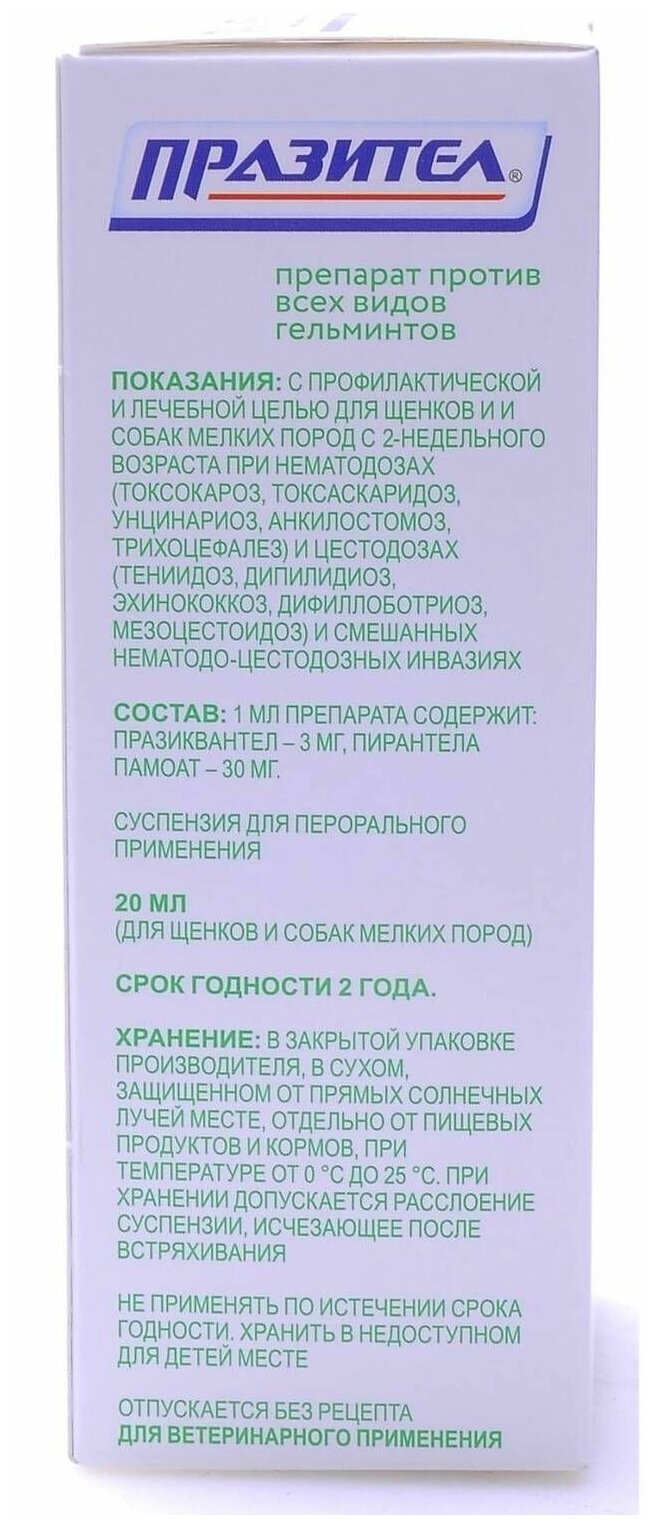 ПРАЗИТЕЛ®

препарат против всех видов гельминтов

ПОКАЗАНИЯ: С ПРОФИЛАКТИЧЕСКОЙ И ЛЕЧЕБНОЙ ЦЕЛЬЮ ДЛЯ ЩЕНКОВ И И СОБАК МЕЛКИХ ПОРОД С 2-НЕДЕЛЬНОГО ВОЗРАСТА ПРИ НЕМАТОДОЗАХ (ТОКСОКАРОЗ, ТОКСАСКАРИДОЗ, УНЦИНАРИОЗ, АНКИЛОСТОМОЗ, ТРИХОЦЕФАЛЕЗ) И ЦЕСТОДОЗАХ (ТЕНИИДОЗ, ДИПИЛИДИОЗ, ЭХИНОКОККОЗ, ДИФИЛЛОБОТРИОЗ, МЕЗОЦЕСТОИДОЗ) И СМЕШАННЫХ НЕМАТОДО-ЦЕСТОДОЗНЫХ ИНВАЗИЯХ

СОСТАВ: 1 МЛ ПРЕПАРАТА СОДЕРЖИТ: ПРАЗИКВАНТЕЛ – 3 МГ, ПИРАНТЕЛА ПАМОАТ – 30 МГ.

СУСПЕНЗИЯ ДЛЯ ПЕРОРАЛЬНОГО ПРИМЕНЕНИЯ

20 МЛ
(ДЛЯ ЩЕНКОВ И СОБАК МЕЛКИХ ПОРОД)

СРОК ГОДНОСТИ 2 ГОДА.

ХРАНЕНИЕ: В ЗАКРЫТОЙ УПАКОВКЕ ПРОИЗВОДИТЕЛЯ, В СУХОМ, ЗАЩИЩЕННОМ ОТ ПРЯМЫХ СОЛНЕЧНЫХ ЛУЧЕЙ МЕСТЕ, ОТДЕЛЬНО ОТ ПИЩЕВЫХ ПРОДУКТОВ И КОРМОВ, ПРИ ТЕМПЕРАТУРЕ ОТ 0 °С ДО 25 °С. ПРИ ХРАНЕНИИ ДОПУСКАЕТСЯ РАССЛОЕНИЕ СУСПЕНЗИИ, ИСЧЕЗАЮЩЕЕ ПОСЛЕ ВСТРЯХИВАНИЯ

НЕ ПРИМЕНЯТЬ ПО ИСТЕЧЕНИИ СРОКА ГОДНОСТИ. ХРАНИТЬ В НЕДОСТУПНОМ ДЛЯ ДЕТЕЙ МЕСТЕ

ОТПУСКАЕТСЯ БЕЗ РЕЦЕПТА
ДЛЯ ВЕТЕРИНАРНОГО ПРИМЕНЕНИЯ